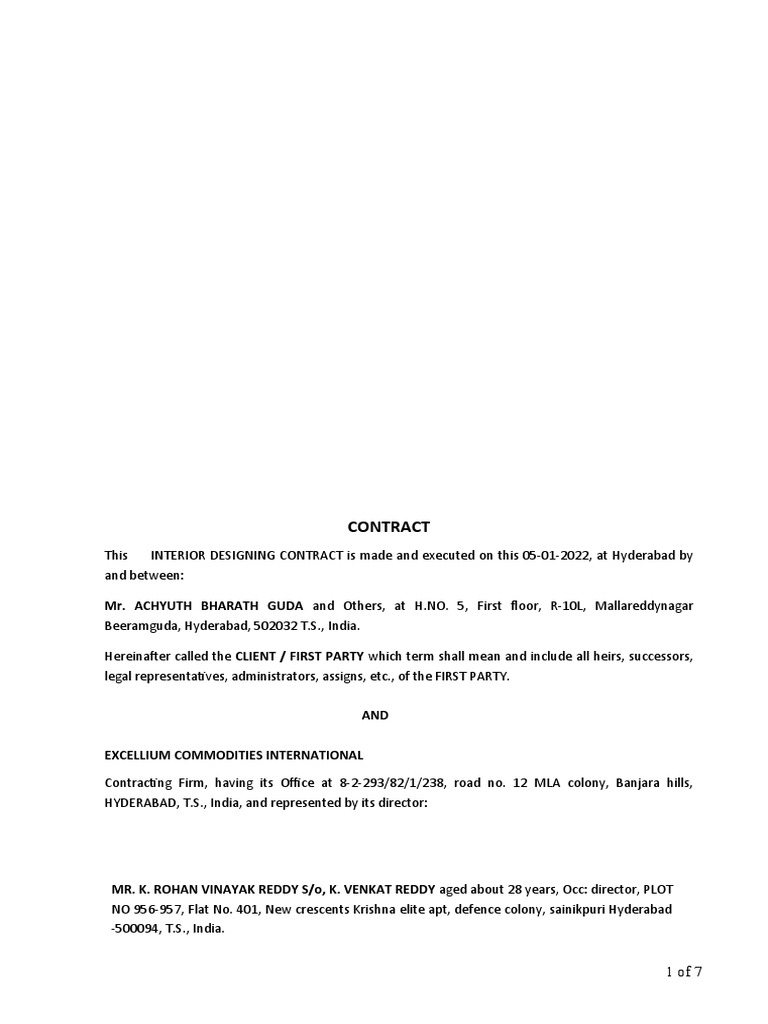 CONTRACT

This INTERIOR DESIGNING CONTRACT is made and executed on this 05-01-2022, at Hyderabad by and between:

Mr. ACHYUTH BHARATH GUDA and Others, at H.NO. 5, First floor, R-10L, Mallareddynagar Beeramguda, Hyderabad, 502032 T.S., India.

Hereinafter called the CLIENT / FIRST PARTY which term shall mean and include all heirs, successors, legal representatives, administrators, assigns, etc., of the FIRST PARTY.

AND

EXCELLIUM COMMODITIES INTERNATIONAL

Contracting Firm, having its Office at 8-2-293/82/1/238, road no. 12 MLA colony, Banjara hills, HYDERABAD, T.S., India, and represented by its director:

MR. K. ROHAN VINAYAK REDDY S/o, K. VENKAT REDDY aged about 28 years, Occ: director, PLOT NO 956-957, Flat No. 401, New crescents Krishna elite apt, defence colony, sainikpuri Hyderabad -500094, T.S., India.

1 of 7